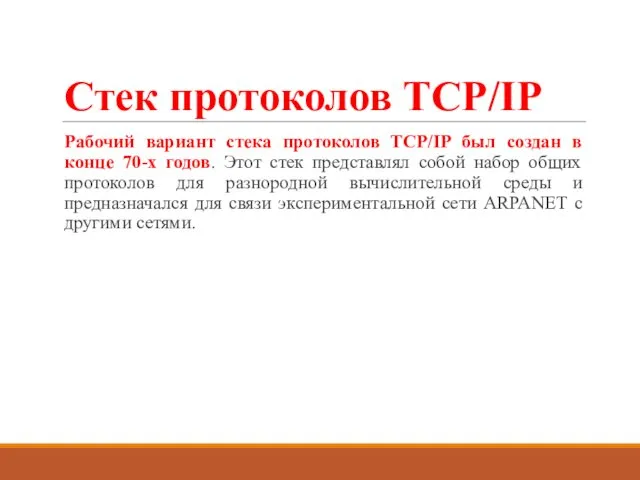 Стек протоколов TCP/IP

Рабочий вариант стека протоколов TCP/IP был создан в конце 70-х годов. Этот стек представлял собой набор общих протоколов для разнородной вычислительной среды и предназначался для связи экспериментальной сети ARPANET с другими сетями.